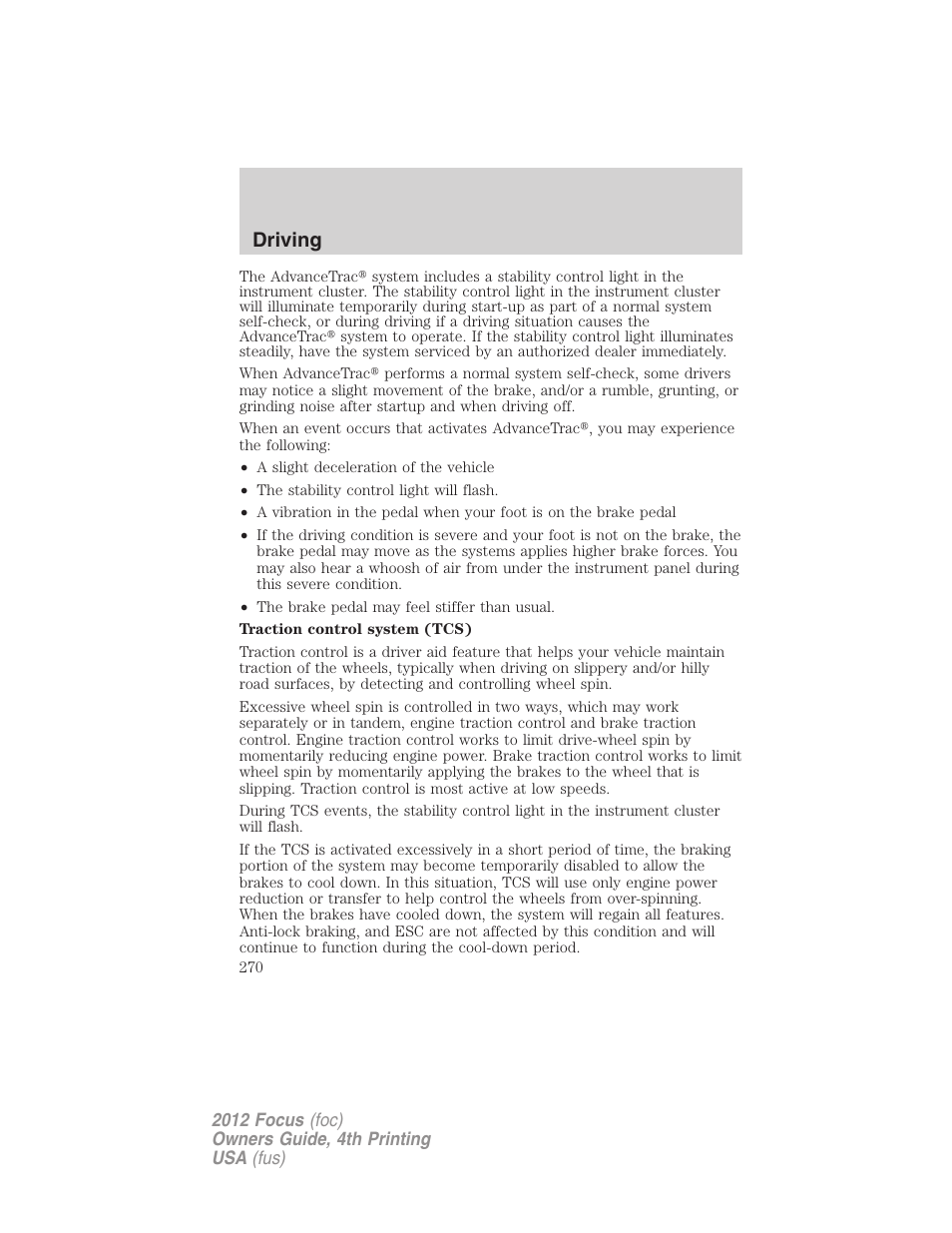 Driving

The AdvanceTrac® system includes a stability control light in the instrument cluster. The stability control light in the instrument cluster will illuminate temporarily during start-up as part of a normal system self-check, or during driving if a driving situation causes the AdvanceTrac® system to operate. If the stability control light illuminates steadily, have the system serviced by an authorized dealer immediately.

When AdvanceTrac® performs a normal system self-check, some drivers may notice a slight movement of the brake, and/or a rumble, grunting, or grinding noise after startup and when driving off.

When an event occurs that activates AdvanceTrac®, you may experience the following:

• A slight deceleration of the vehicle
• The stability control light will flash.
• A vibration in the pedal when your foot is on the brake pedal
• If the driving condition is severe and your foot is not on the brake, the brake pedal may move as the systems applies higher brake forces. You may also hear a whoosh of air from under the instrument panel during this severe condition.
• The brake pedal may feel stiffer than usual.

Traction control system (TCS)

Traction control is a driver aid feature that helps your vehicle maintain traction of the wheels, typically when driving on slippery and/or hilly road surfaces, by detecting and controlling wheel spin.

Excessive wheel spin is controlled in two ways, which may work separately or in tandem, engine traction control and brake traction control. Engine traction control works to limit drive-wheel spin by momentarily reducing engine power. Brake traction control works to limit wheel spin by momentarily applying the brakes to the wheel that is slipping. Traction control is most active at low speeds.

During TCS events, the stability control light in the instrument cluster will flash.

If the TCS is activated excessively in a short period of time, the braking portion of the system may become temporarily disabled to allow the brakes to cool down. In this situation, TCS will use only engine power reduction or transfer to help control the wheels from over-spinning. When the brakes have cooled down, the system will regain all features. Anti-lock braking, and ESC are not affected by this condition and will continue to function during the cool-down period.

270

2012 Focus (foc)
Owners Guide, 4th Printing
USA (fus)